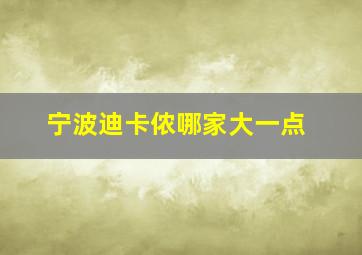 宁波迪卡侬哪家大一点